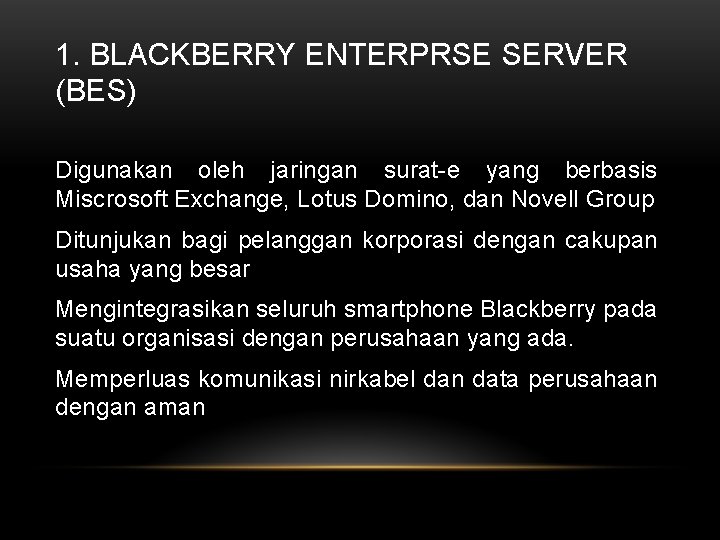 1. BLACKBERRY ENTERPRSE SERVER (BES)

Digunakan oleh jaringan surat-e yang berbasis Miscrosoft Exchange, Lotus Domino, dan Novell Group

Ditunjukan bagi pelanggan korporasi dengan cakupan usaha yang besar

Mengintegrasikan seluruh smartphone Blackberry pada suatu organisasi dengan perusahaan yang ada.

Memperluas komunikasi nirkabel dan data perusahaan dengan aman